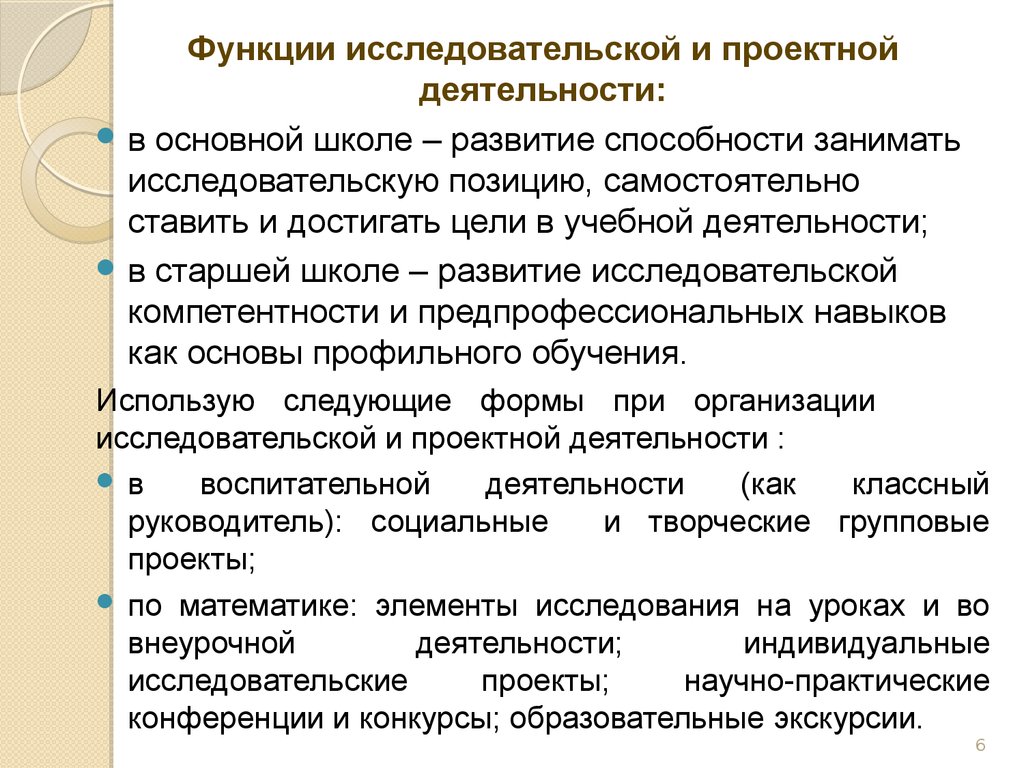 Функции исследовательской и проектной деятельности:

в основной школе – развитие способности занимать исследовательскую позицию, самостоятельно ставить и достигать цели в учебной деятельности;

в старшей школе – развитие исследовательской компетентности и предпрофессиональных навыков как основы профильного обучения.

Использую следующие формы при организации исследовательской и проектной деятельности :

в воспитательной деятельности (как классный руководитель): социальные и творческие групповые проекты;

по математике: элементы исследования на уроках и во внеурочной деятельности; индивидуальные исследовательские проекты; научно-практические конференции и конкурсы; образовательные экскурсии.

6